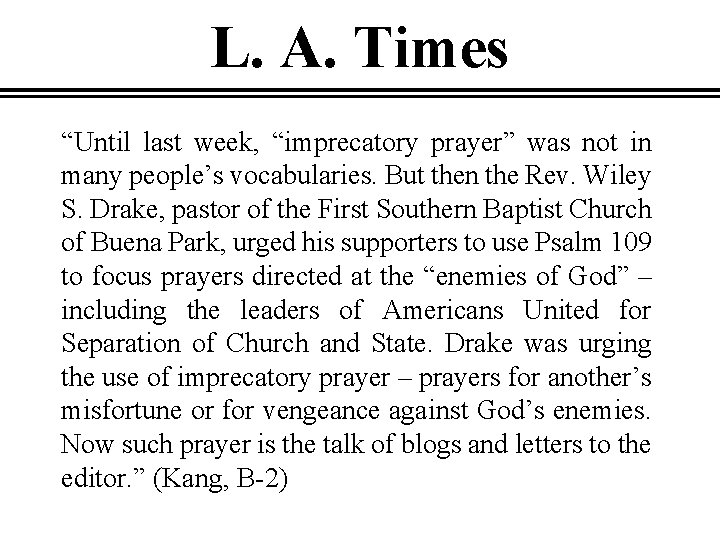 L. A. Times

“Until last week, “imprecatory prayer” was not in many people’s vocabularies. But then the Rev. Wiley S. Drake, pastor of the First Southern Baptist Church of Buena Park, urged his supporters to use Psalm 109 to focus prayers directed at the “enemies of God” – including the leaders of Americans United for Separation of Church and State. Drake was urging the use of imprecatory prayer – prayers for another’s misfortune or for vengeance against God’s enemies. Now such prayer is the talk of blogs and letters to the editor.” (Kang, B-2)